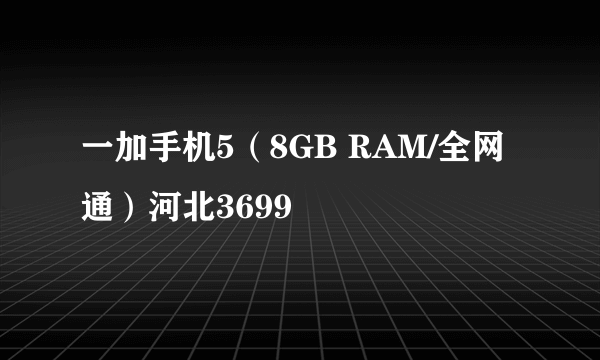 一加手机5（8GB RAM/全网通）河北3699